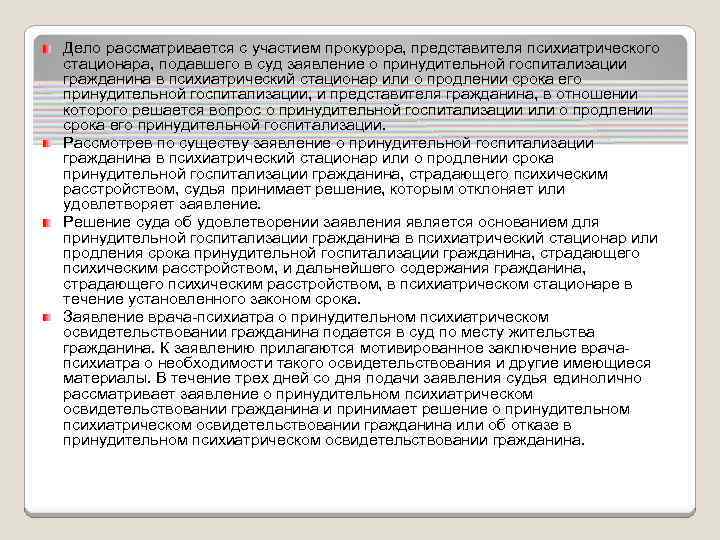 Дело рассматривается с участием прокурора, представителя психиатрического стационара, подавшего в суд заявление о принудительной госпитализации гражданина в психиатрический стационар или о продлении срока его принудительной госпитализации, и представителя гражданина, в отношении которого решается вопрос о принудительной госпитализации или о продлении срока его принудительной госпитализации.

Рассмотрев по существу заявление о принудительной госпитализации гражданина в психиатрический стационар или о продлении срока принудительной госпитализации гражданина, страдающего психическим расстройством, судья принимает решение, которым отклоняет или удовлетворяет заявление.

Решение суда об удовлетворении заявления является основанием для принудительной госпитализации гражданина в психиатрический стационар или продления срока принудительной госпитализации гражданина, страдающего психическим расстройством, и дальнейшего содержания гражданина, страдающего психическим расстройством, в психиатрическом стационаре в течение установленного законом срока.

Заявление врача-психиатра о принудительном психиатрическом освидетельствовании гражданина подается в суд по месту жительства гражданина. К заявлению прилагаются мотивированное заключение врача-психиатра о необходимости такого освидетельствования и другие имеющиеся материалы. В течение трех дней со дня подачи заявления судья единолично рассматривает заявление о принудительном психиатрическом освидетельствовании гражданина и принимает решение о принудительном психиатрическом освидетельствовании гражданина или об отказе в принудительном психиатрическом освидетельствовании гражданина.